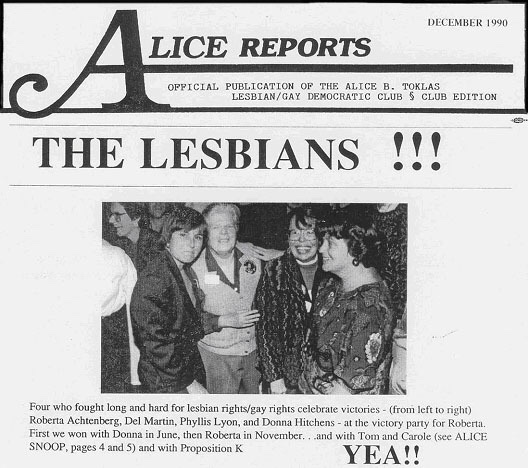 DECEMBER 1990

ALICE REPORTS

OFFICIAL PUBLICATION OF THE ALICE B. TOKLAS
LESBIAN/GAY DEMOCRATIC CLUB § CLUB EDITION

THE LESBIANS !!!

Four who fought long and hard for lesbian rights/gay rights celebrate victories - (from left to right) Roberta Achtenberg, Del Martin, Phyllis Lyon, and Donna Hitchens - at the victory party for Roberta. First we won with Donna in June, then Roberta in November. . .and with Tom and Carole (see ALICE SNOOP, pages 4 and 5) and with Proposition K

YEA!!